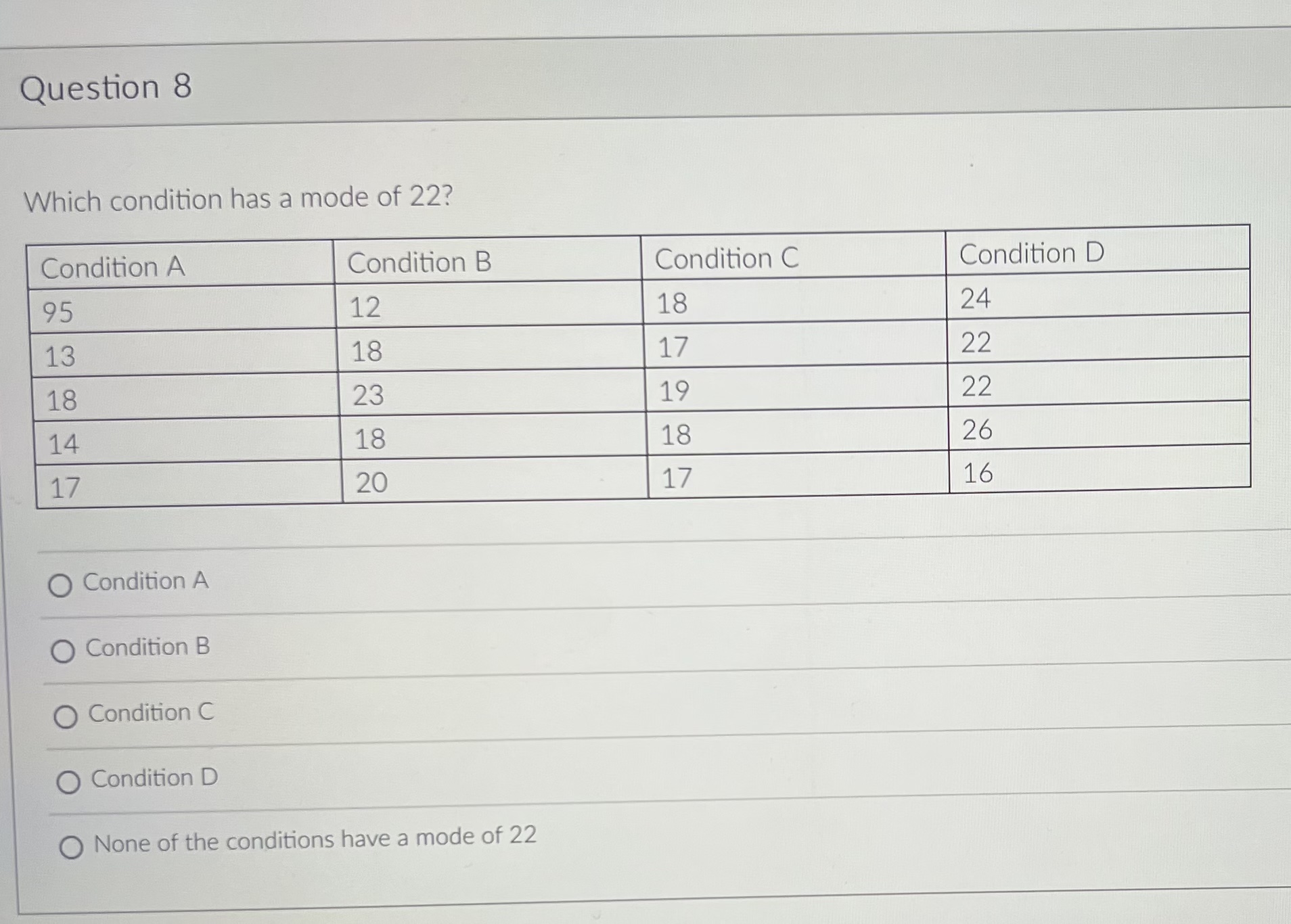 Question 8

Which condition has a mode of 22?

| Condition A | Condition B | Condition C | Condition D |
|---|---|---|---|
| 95 | 12 | 18 | 24 |
| 13 | 18 | 17 | 22 |
| 18 | 23 | 19 | 22 |
| 14 | 18 | 18 | 26 |
| 17 | 20 | 17 | 16 |

Condition A

Condition B

Condition C

Condition D

None of the conditions have a mode of 22